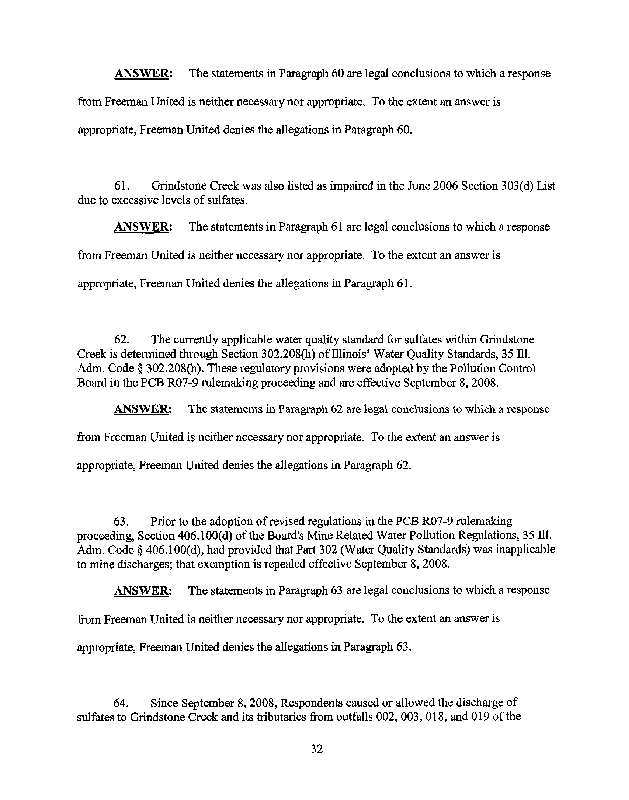 ANSWER: The statements in Paragraph 60 are legal conclusions to which a response from Freeman United is neither necessary nor appropriate. To the extent an answer is appropriate, Freeman United denies the allegations in Paragraph 60.

61. Grindstone Creek was also listed as impaired in the June 2006 Section 303(d) List due to excessive levels of sulfates.

ANSWER: The statements in Paragraph 61 are legal conclusions to which a response from Freeman United is neither necessary nor appropriate. To the extent an answer is appropriate, Freeman United denies the allegations in Paragraph 61.

62. The currently applicable water quality standard for sulfates within Grindstone Creek is determined through Section 302.208(h) of Illinois' Water Quality Standards, 35 Ill. Adm. Code § 302.208(h). These regulatory provisions were adopted by the Pollution Control Board in the PCB R07-9 rulemaking proceeding and are effective September 8, 2008.

ANSWER: The statements in Paragraph 62 are legal conclusions to which a response from Freeman United is neither necessary nor appropriate. To the extent an answer is appropriate, Freeman United denies the allegations in Paragraph 62.

63. Prior to the adoption of revised regulations in the PCB R07-9 rulemaking proceeding, Section 406.100(d) of the Board's Mine Related Water Pollution Regulations, 35 Ill. Adm. Code § 406.100(d), had provided that Part 302 (Water Quality Standards) was inapplicable to mine discharges; that exemption is repealed effective September 8, 2008.

ANSWER: The statements in Paragraph 63 are legal conclusions to which a response from Freeman United is neither necessary nor appropriate. To the extent an answer is appropriate, Freeman United denies the allegations in Paragraph 63.

64. Since September 8, 2008, Respondents caused or allowed the discharge of sulfates to Grindstone Creek and its tributaries from outfalls 002, 003, 018, and 019 of the

32